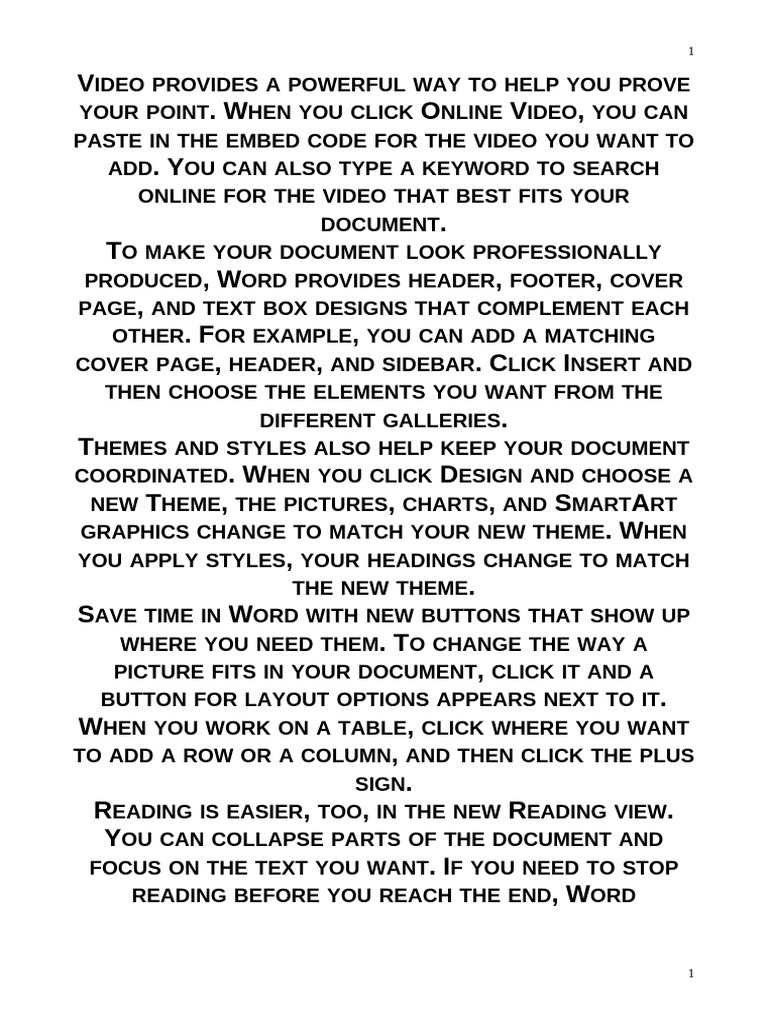 1

Video provides a powerful way to help you prove your point. When you click Online Video, you can paste in the embed code for the video you want to add. You can also type a keyword to search online for the video that best fits your document.

To make your document look professionally produced, Word provides header, footer, cover page, and text box designs that complement each other. For example, you can add a matching cover page, header, and sidebar. Click Insert and then choose the elements you want from the different galleries.

Themes and styles also help keep your document coordinated. When you click Design and choose a new Theme, the pictures, charts, and SmartArt graphics change to match your new theme. When you apply styles, your headings change to match the new theme.

Save time in Word with new buttons that show up where you need them. To change the way a picture fits in your document, click it and a button for layout options appears next to it. When you work on a table, click where you want to add a row or a column, and then click the plus sign.

Reading is easier, too, in the new Reading view. You can collapse parts of the document and focus on the text you want. If you need to stop reading before you reach the end, Word

1